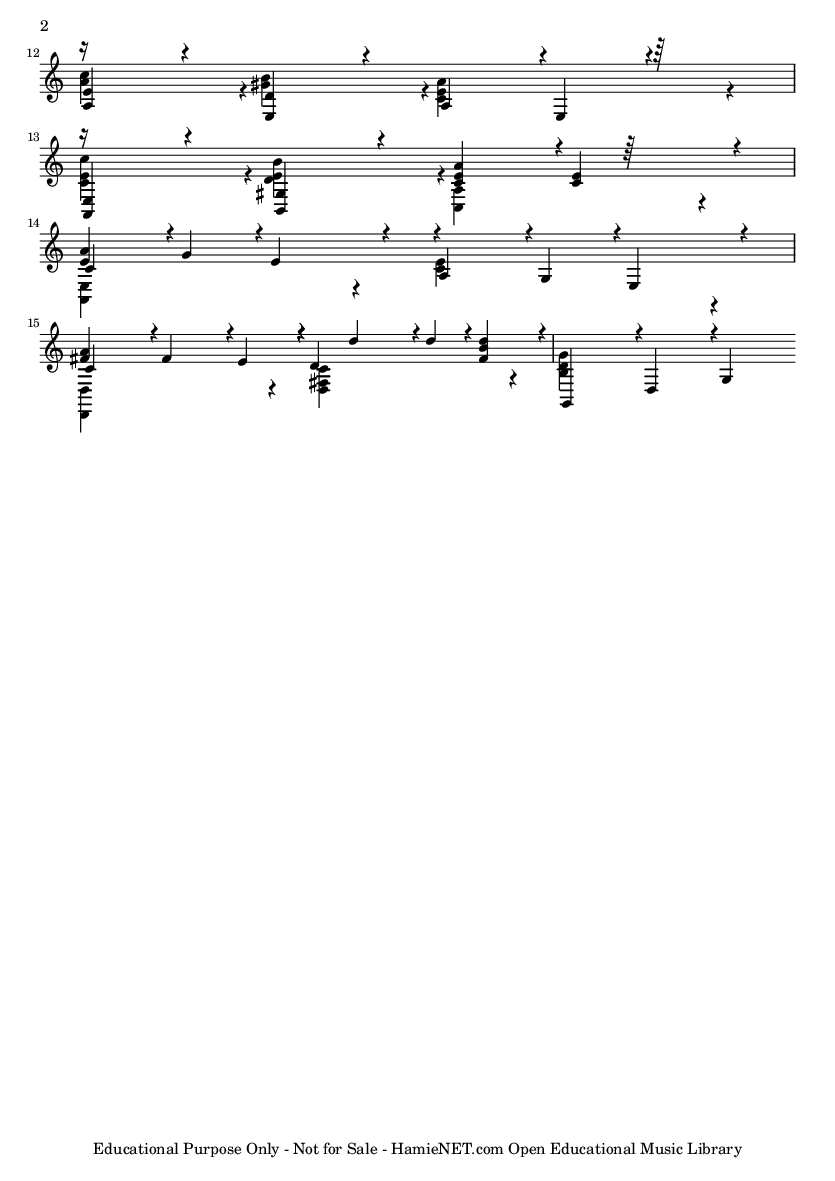 2

12

13

14

15

Educational Purpose Only - Not for Sale - HamieNET.com Open Educational Music Library